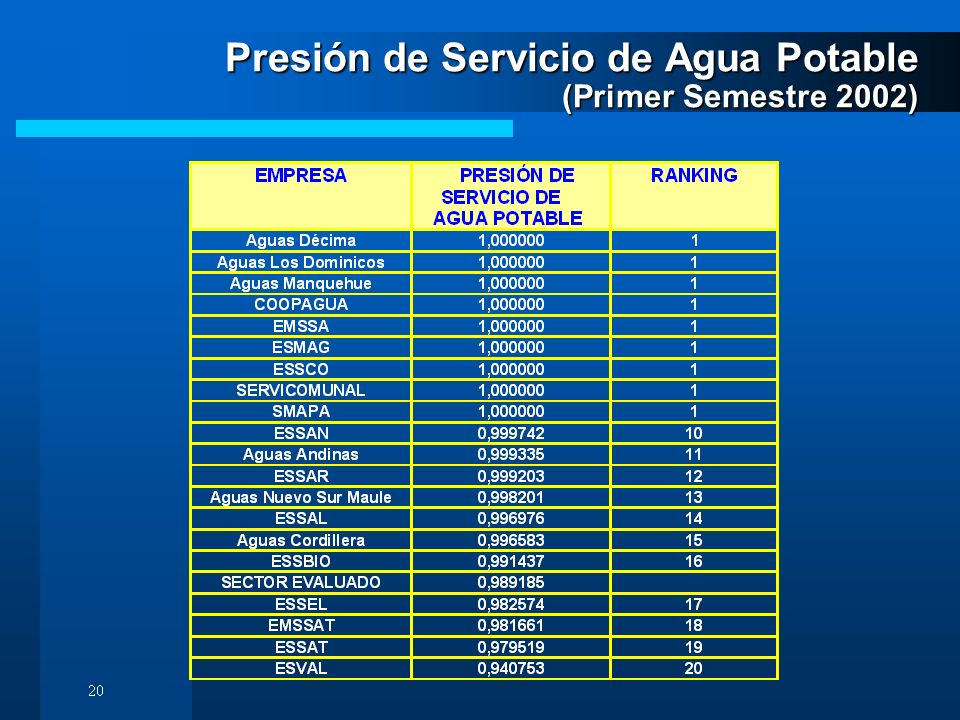 Presión de Servicio de Agua Potable
(Primer Semestre 2002)

| EMPRESA | PRESIÓN DE SERVICIO DE AGUA POTABLE | RANKING |
|---|---|---|
| Aguas Décima | 1,000000 | 1 |
| Aguas Los Dominicos | 1,000000 | 1 |
| Aguas Manquehue | 1,000000 | 1 |
| COOPAGUA | 1,000000 | 1 |
| EMSSA | 1,000000 | 1 |
| ESMAG | 1,000000 | 1 |
| ESSCO | 1,000000 | 1 |
| SERVICOMUNAL | 1,000000 | 1 |
| SMAPA | 1,000000 | 1 |
| ESSAN | 0,999742 | 10 |
| Aguas Andinas | 0,999335 | 11 |
| ESSAR | 0,999203 | 12 |
| Aguas Nuevo Sur Maule | 0,998201 | 13 |
| ESSAL | 0,996976 | 14 |
| Aguas Cordillera | 0,996583 | 15 |
| ESSBIO | 0,991437 | 16 |
| SECTOR EVALUADO | 0,989185 | |
| ESSEL | 0,982574 | 17 |
| EMSSAT | 0,981661 | 18 |
| ESSAT | 0,979519 | 19 |
| ESVAL | 0,940753 | 20 |

20